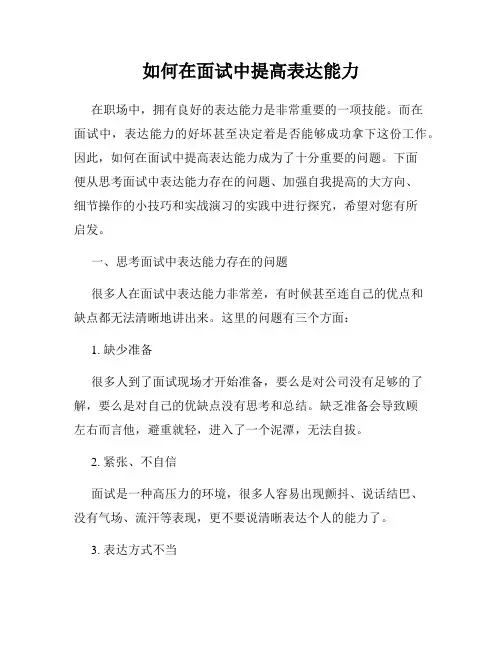 如何在面试中提高表达能力

在职场中，拥有良好的表达能力是非常重要的一项技能。而在面试中，表达能力的好坏甚至决定着是否能够成功拿下这份工作。因此，如何在面试中提高表达能力成为了十分重要的问题。下面便从思考面试中表达能力存在的问题、加强自我提高的大方向、细节操作的小技巧和实战演习的实践中进行探究，希望对您有所启发。

一、思考面试中表达能力存在的问题

很多人在面试中表达能力非常差，有时候甚至连自己的优点和缺点都无法清晰地讲出来。这里的问题有三个方面：

1. 缺少准备

很多人到了面试现场才开始准备，要么是对公司没有足够的了解，要么是对自己的优缺点没有思考和总结。缺乏准备会导致顾左右而言他，避重就轻，进入了一个泥潭，无法自拔。

2. 紧张、不自信

面试是一种高压力的环境，很多人容易出现颤抖、说话结巴、没有气场、流汗等表现，更不要说清晰表达个人的能力了。

3. 表达方式不当